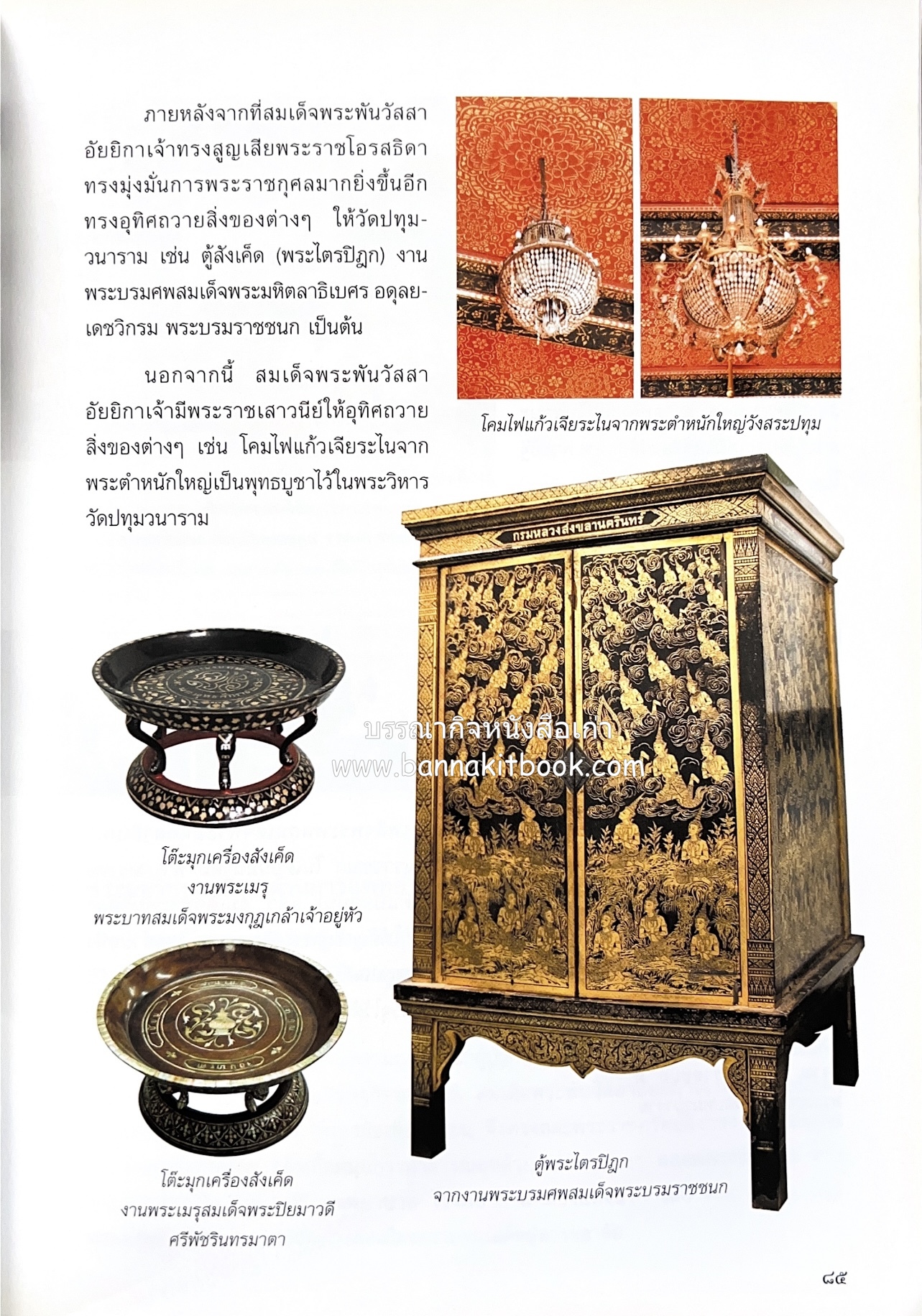 ภายหลังจากที่สมเด็จพระพันวัสสาอัยยิกาเจ้าทรงสูญเสียพระราชโอรสธิดา ทรงมุ่งมั่นการพระราชกุศลมากยิ่งขึ้นอีก ทรงอุทิศถวายสิ่งของต่างๆ ให้วัดปทุมวนาราม เช่น ตู้สังเค็ด (พระไตรปิฎก) งานพระบรมศพสมเด็จพระมหิตลาธิเบศร อดุลยเดชวิกรม พระบรมราชชนก เป็นต้น

นอกจากนี้ สมเด็จพระพันวัสสาอัยยิกาเจ้ามีพระราชเสาวนีย์ให้อุทิศถวายสิ่งของต่างๆ เช่น โคมไฟแก้วเจียระไนจากพระตำหนักใหญ่เป็นพุทธบูชาไว้ในพระวิหารวัดปทุมวนาราม

โคมไฟแก้วเจียระไนจากพระตำหนักใหญ่วังสระปทุม

กรมหลวงสงขลานครินทร์

บรรณากิจหนังสือเก่า
www.bannakitbook.com

โต๊ะมุกเครื่องสังเค็ด
งานพระเมรุ
พระบาทสมเด็จพระมงกุฎเกล้าเจ้าอยู่หัว

โต๊ะมุกเครื่องสังเค็ด
งานพระเมรุสมเด็จพระปิยมาวดี
ศรีพัชรินทรมาตา

ตู้พระไตรปิฎก
จากงานพระบรมศพสมเด็จพระบรมราชชนก

๘๕